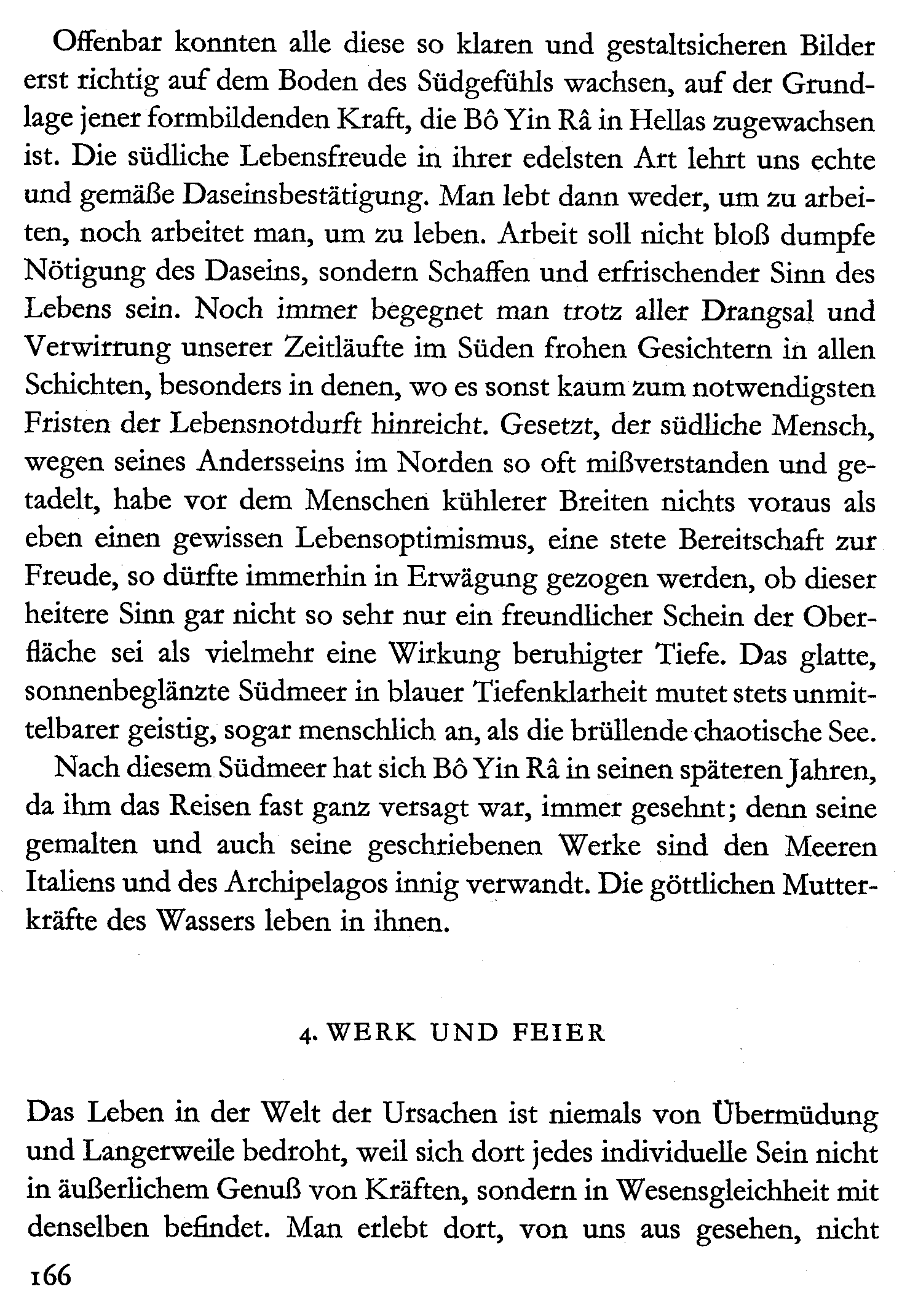 Offenbar konnten alle diese so klaren und gestaltsicheren Bilder erst richtig auf dem Boden des Südgefühls wachsen, auf der Grundlage jener formbildenden Kraft, die Bô Yin Râ in Hellas zugewachsen ist. Die südliche Lebensfreude in ihrer edelsten Art lehrt uns echte und gemäße Daseinsbestätigung. Man lebt dann weder, um zu arbeiten, noch arbeitet man, um zu leben. Arbeit soll nicht bloß dumpfe Nötigung des Daseins, sondern Schaffen und erfrischender Sinn des Lebens sein. Noch immer begegnet man trotz aller Drangsal und Verwirrung unserer Zeitläufte im Süden frohen Gesichtern in allen Schichten, besonders in denen, wo es sonst kaum zum notwendigsten Fristen der Lebensnotdurft hinreicht. Gesetzt, der südliche Mensch, wegen seines Andersseins im Norden so oft mißverstanden und getadelt, habe vor dem Menschen kühlerer Breiten nichts voraus als eben einen gewissen Lebensoptimismus, eine stete Bereitschaft zur Freude, so dürfte immerhin in Erwägung gezogen werden, ob dieser heitere Sinn gar nicht so sehr nur ein freundlicher Schein der Oberfläche sei als vielmehr eine Wirkung beruhigter Tiefe. Das glatte, sonnenbeglänzte Südmeer in blauer Tiefenklarheit mutet stets unmittelbarer geistig, sogar menschlich an, als die brüllende chaotische See.

Nach diesem Südmeer hat sich Bô Yin Râ in seinen späteren Jahren, da ihm das Reisen fast ganz versagt war, immer gesehnt; denn seine gemalten und auch seine geschriebenen Werke sind den Meeren Italiens und des Archipelagos innig verwandt. Die göttlichen Mutterkräfte des Wassers leben in ihnen.

4. WERK UND FEIER

Das Leben in der Welt der Ursachen ist niemals von Übermüdung und Langerweile bedroht, weil sich dort jedes individuelle Sein nicht in äußerlichem Genuß von Kräften, sondern in Wesensgleichheit mit denselben befindet. Man erlebt dort, von uns aus gesehen, nicht

166